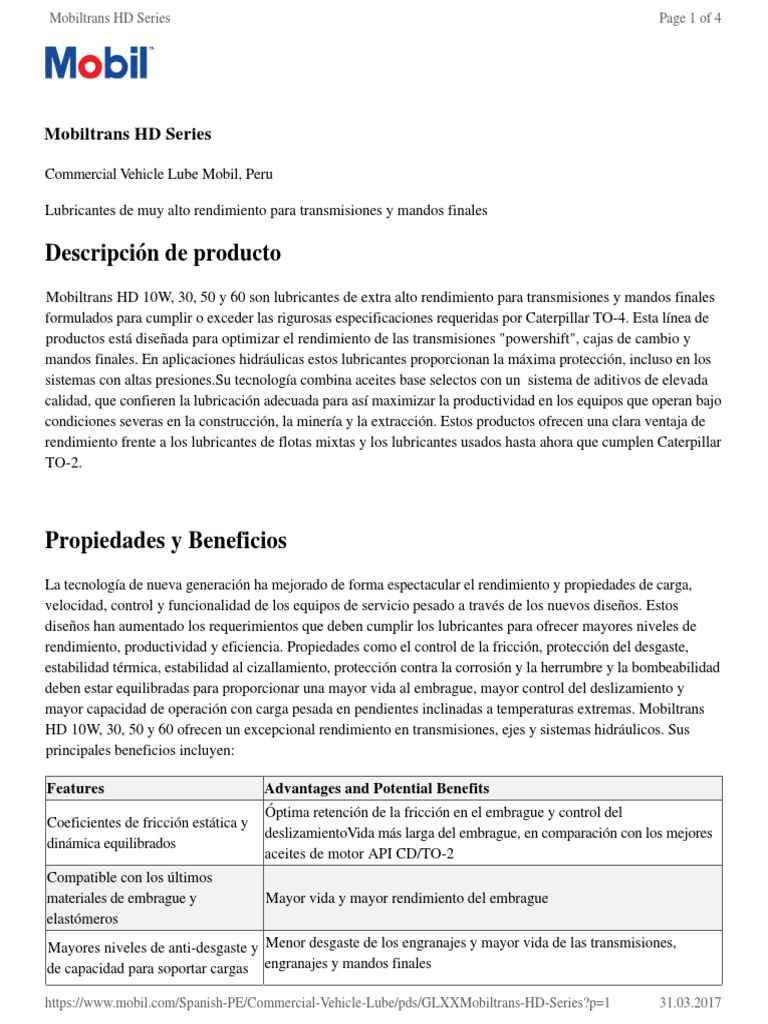 Mobiltrans HD Series

Page 1 of 4

Mobil

Mobiltrans HD Series

Commercial Vehicle Lube Mobil, Peru

Lubricantes de muy alto rendimiento para transmisiones y mandos finales

Descripción de producto

Mobiltrans HD 10W, 30, 50 y 60 son lubricantes de extra alto rendimiento para transmisiones y mandos finales formulados para cumplir o exceder las rigurosas especificaciones requeridas por Caterpillar TO-4. Esta línea de productos está diseñada para optimizar el rendimiento de las transmisiones "powershift", cajas de cambio y mandos finales. En aplicaciones hidráulicas estos lubricantes proporcionan la máxima protección, incluso en los sistemas con altas presiones.Su tecnología combina aceites base selectos con un sistema de aditivos de elevada calidad, que confieren la lubricación adecuada para así maximizar la productividad en los equipos que operan bajo condiciones severas en la construcción, la minería y la extracción. Estos productos ofrecen una clara ventaja de rendimiento frente a los lubricantes de flotas mixtas y los lubricantes usados hasta ahora que cumplen Caterpillar TO-2.

Propiedades y Beneficios

La tecnología de nueva generación ha mejorado de forma espectacular el rendimiento y propiedades de carga, velocidad, control y funcionalidad de los equipos de servicio pesado a través de los nuevos diseños. Estos diseños han aumentado los requerimientos que deben cumplir los lubricantes para ofrecer mayores niveles de rendimiento, productividad y eficiencia. Propiedades como el control de la fricción, protección del desgaste, estabilidad térmica, estabilidad al cizallamiento, protección contra la corrosión y la herrumbre y la bombeabilidad deben estar equilibradas para proporcionar una mayor vida al embrague, mayor control del deslizamiento y mayor capacidad de operación con carga pesada en pendientes inclinadas a temperaturas extremas. Mobiltrans HD 10W, 30, 50 y 60 ofrecen un excepcional rendimiento en transmisiones, ejes y sistemas hidráulicos. Sus principales beneficios incluyen:

| Features | Advantages and Potential Benefits |
|---|---|
| Coeficientes de fricción estática y dinámica equilibrados | Óptima retención de la fricción en el embrague y control del deslizamientoVida más larga del embrague, en comparación con los mejores aceites de motor API CD/TO-2 |
| Compatible con los últimos materiales de embrague y elastómeros | Mayor vida y mayor rendimiento del embrague |
| Mayores niveles de anti-desgaste y de capacidad para soportar cargas | Menor desgaste de los engranajes y mayor vida de las transmisiones, engranajes y mandos finales |

https://www.mobil.com/Spanish-PE/Commercial-Vehicle-Lube/pds/GLXXMobiltrans-HD-Series?p=1

31.03.2017